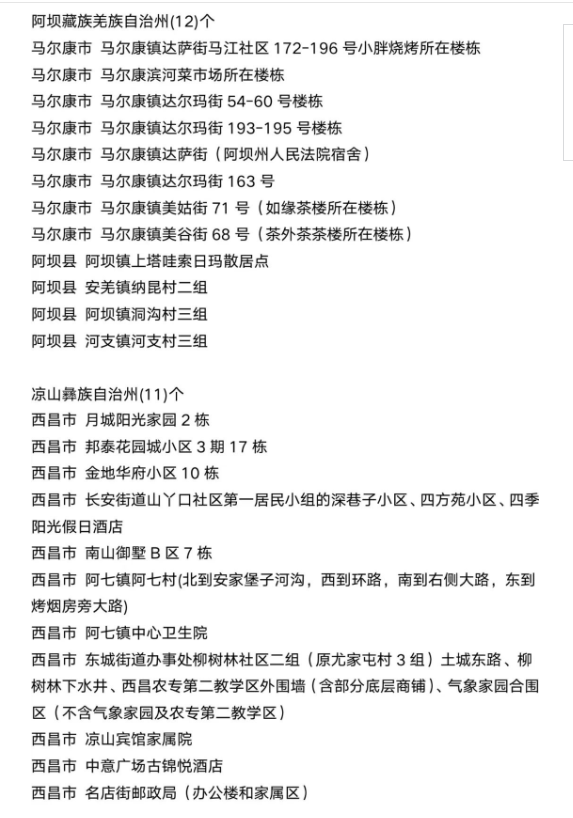 阿坝藏族羌族自治州(12)个
马尔康市 马尔康镇达萨街马江社区 172-196 号小胖烧烤所在楼栋
马尔康市 马尔康滨河菜市场所在楼栋
马尔康市 马尔康镇达尔玛街 54-60 号楼栋
马尔康市 马尔康镇达尔玛街 193-195 号楼栋
马尔康市 马尔康镇达萨街（阿坝州人民法院宿舍）
马尔康市 马尔康镇达尔玛街 163 号
马尔康市 马尔康镇美姑街 71 号（如缘茶楼所在楼栋）
马尔康市 马尔康镇美谷街 68 号（茶外茶茶楼所在楼栋）
阿坝县 阿坝镇上塔哇索日玛散居点
阿坝县 安羌镇纳昆村二组
阿坝县 阿坝镇洞沟村三组
阿坝县 河支镇河支村三组

凉山彝族自治州(11)个
西昌市 月城阳光家园 2 栋
西昌市 邦泰花园城小区 3 期 17 栋
西昌市 金地华府小区 10 栋
西昌市 长安街道山丫口社区第一居民小组的深巷子小区、四方苑小区、四季阳光假日酒店
西昌市 南山御墅 B 区 7 栋
西昌市 阿七镇阿七村(北到安家堡子河沟，西到环路，南到右侧大路，东到烤烟房旁大路)
西昌市 阿七镇中心卫生院
西昌市 东城街道办事处柳树林社区二组（原尤家屯村 3 组）土城东路、柳树林下水井、西昌农专第二教学区外围墙（含部分底层商铺）、气象家园合围区（不含气象家园及农专第二教学区）
西昌市 凉山宾馆家属院
西昌市 中意广场古锦悦酒店
西昌市 名店街邮政局（办公楼和家属区）